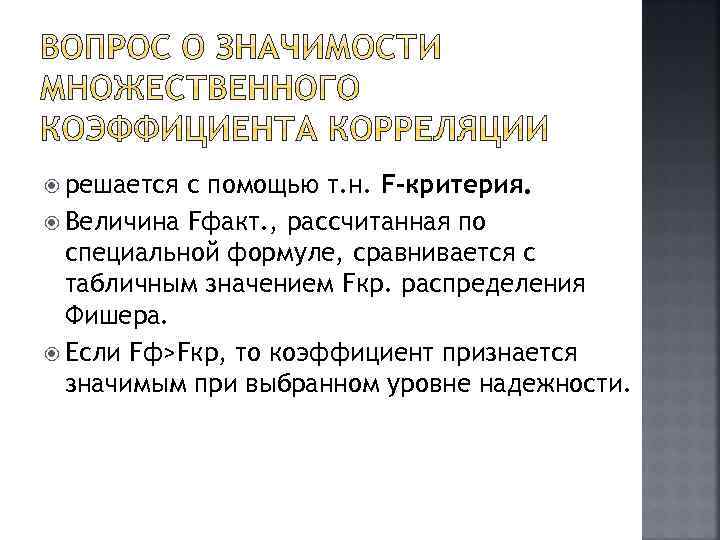 ВОПРОС О ЗНАЧИМОСТИ МНОЖЕСТВЕННОГО КОЭФФИЦИЕНТА КОРРЕЛЯЦИИ

• решается с помощью т.н. F-критерия.

• Величина Fфакт., рассчитанная по специальной формуле, сравнивается с табличным значением Fкр. распределения Фишера.

• Если Fф>Fкр, то коэффициент признается значимым при выбранном уровне надежности.